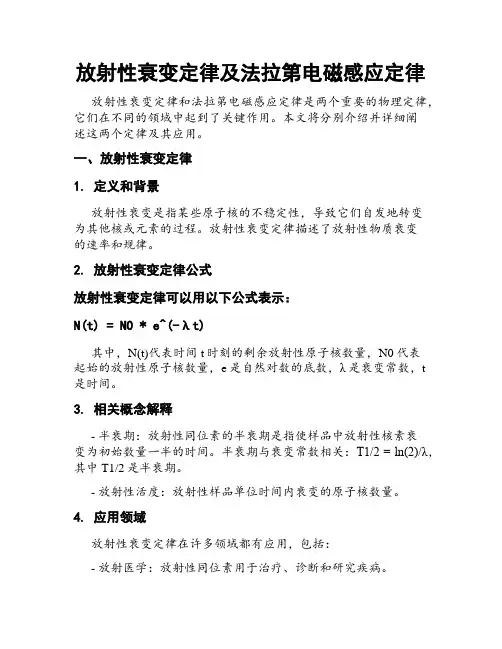 放射性衰变定律及法拉第电磁感应定律

放射性衰变定律和法拉第电磁感应定律是两个重要的物理定律，它们在不同的领域中起到了关键作用。本文将分别介绍并详细阐述这两个定律及其应用。

一、放射性衰变定律

1. 定义和背景

放射性衰变是指某些原子核的不稳定性，导致它们自发地转变为其他核或元素的过程。放射性衰变定律描述了放射性物质衰变的速率和规律。

2. 放射性衰变定律公式

放射性衰变定律可以用以下公式表示：

N(t) = N0 * e^(-λt)

其中，N(t)代表时间 t 时刻的剩余放射性原子核数量，N0 代表起始的放射性原子核数量，e 是自然对数的底数，λ 是衰变常数，t 是时间。

3. 相关概念解释

- 半衰期：放射性同位素的半衰期是指使样品中放射性核素衰变为初始数量一半的时间。半衰期与衰变常数相关：T1/2 = ln(2)/λ，其中 T1/2 是半衰期。

- 放射性活度：放射性样品单位时间内衰变的原子核数量。

4. 应用领域

放射性衰变定律在许多领域都有应用，包括：

- 放射医学：放射性同位素用于治疗、诊断和研究疾病。